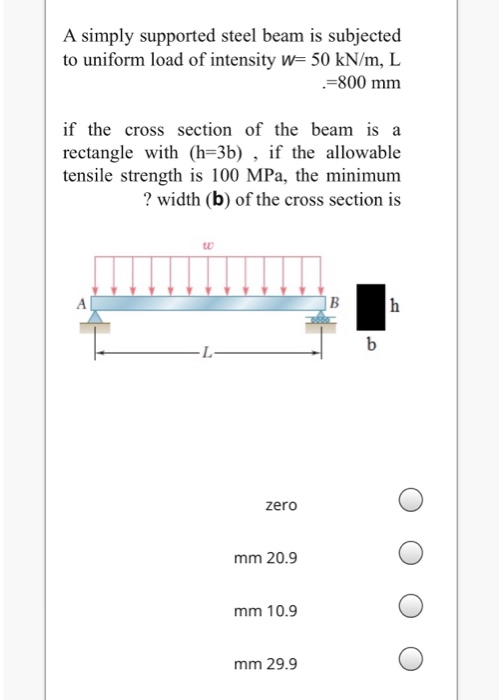 A simply supported steel beam is subjected to uniform load of intensity $w$= 50 kN/m, L .=800 mm

if the cross section of the beam is a rectangle with (h=3b) , if the allowable tensile strength is 100 MPa, the minimum ? width (**b**) of the cross section is

$w$

A

B

h

b

L

zero

mm 20.9

mm 10.9

mm 29.9